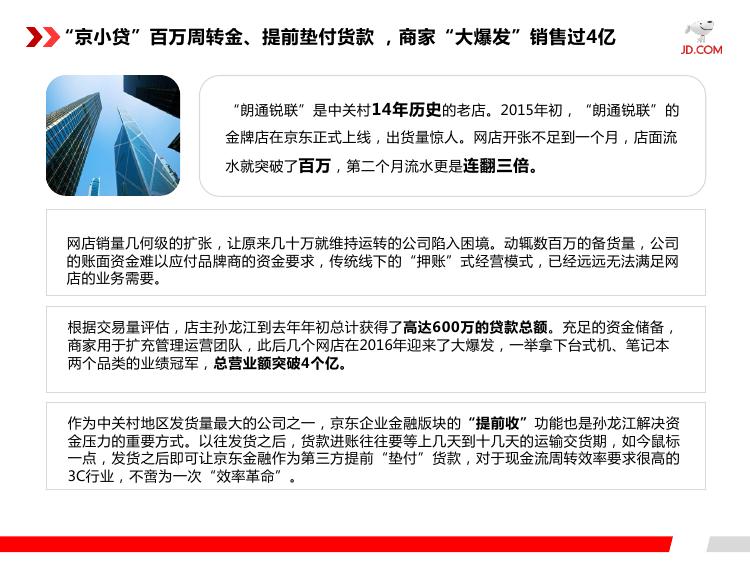 “京小贷”百万周转金、提前垫付货款，商家“大爆发”销售过4亿

JD.COM

“朗通锐联”是中关村14年历史的老店。2015年初，“朗通锐联”的金牌店在京东正式上线，出货量惊人。网店开张不足到一个月，店面流水就突破了百万，第二个月流水更是连翻三倍。

网店销量几何级的扩张，让原来几十万就维持运转的公司陷入困境。动辄数百万的备货量，公司的账面资金难以应付品牌商的资金要求，传统线下的“押账”式经营模式，已经远远无法满足网店的业务需要。

根据交易量评估，店主孙龙江到去年年初总计获得了高达600万的贷款总额。充足的资金储备，商家用于扩充管理运营团队，此后几个网店在2016年迎来了大爆发，一举拿下台式机、笔记本两个品类的业绩冠军，总营业额突破4个亿。

作为中关村地区发货量最大的公司之一，京东企业金融版块的“提前收”功能也是孙龙江解决资金压力的重要方式。以往发货之后，货款进账往往要等上几天到十几天的运输交货期，如今鼠标一点，发货之后即可让京东金融作为第三方提前“垫付”货款，对于现金流周转效率要求很高的3C行业，不啻为一次“效率革命”。